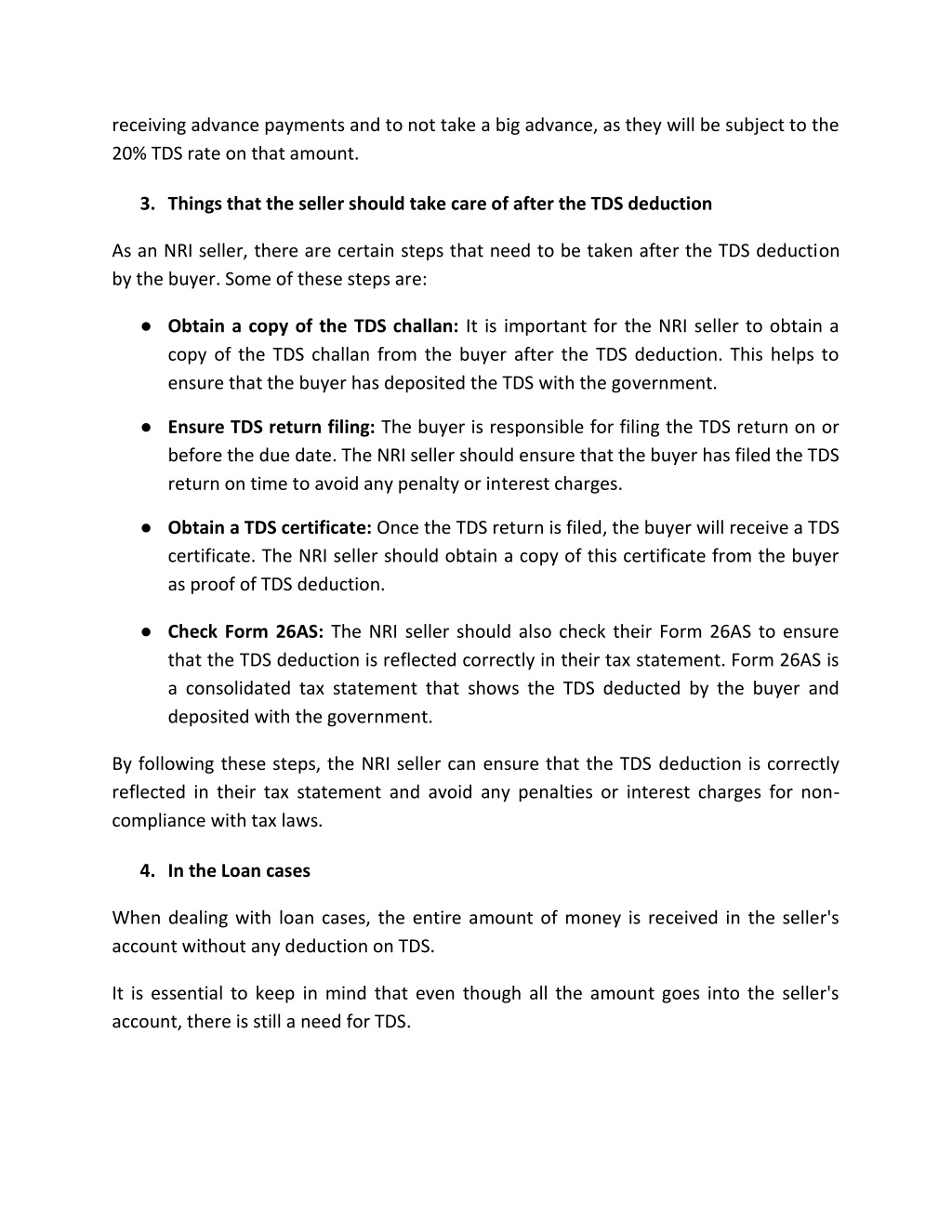 receiving advance payments and to not take a big advance, as they will be subject to the 20% TDS rate on that amount.

3. Things that the seller should take care of after the TDS deduction

As an NRI seller, there are certain steps that need to be taken after the TDS deduction by the buyer. Some of these steps are:

● Obtain a copy of the TDS challan: It is important for the NRI seller to obtain a copy of the TDS challan from the buyer after the TDS deduction. This helps to ensure that the buyer has deposited the TDS with the government.

● Ensure TDS return filing: The buyer is responsible for filing the TDS return on or before the due date. The NRI seller should ensure that the buyer has filed the TDS return on time to avoid any penalty or interest charges.

● Obtain a TDS certificate: Once the TDS return is filed, the buyer will receive a TDS certificate. The NRI seller should obtain a copy of this certificate from the buyer as proof of TDS deduction.

● Check Form 26AS: The NRI seller should also check their Form 26AS to ensure that the TDS deduction is reflected correctly in their tax statement. Form 26AS is a consolidated tax statement that shows the TDS deducted by the buyer and deposited with the government.

By following these steps, the NRI seller can ensure that the TDS deduction is correctly reflected in their tax statement and avoid any penalties or interest charges for non-compliance with tax laws.

4. In the Loan cases

When dealing with loan cases, the entire amount of money is received in the seller's account without any deduction on TDS.

It is essential to keep in mind that even though all the amount goes into the seller's account, there is still a need for TDS.